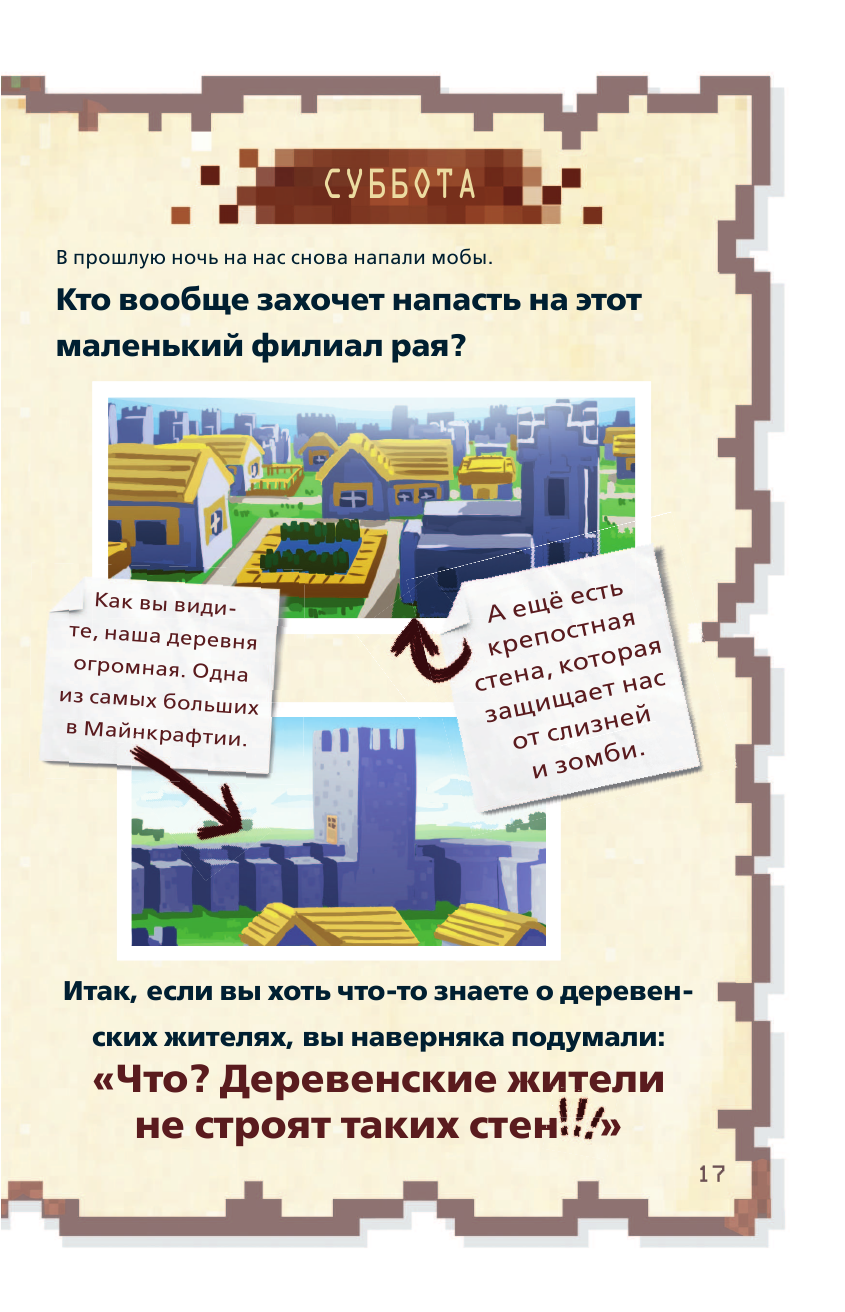 СУББОТА

В прошлую ночь на нас снова напали мобы.

Кто вообще захочет напасть на этот маленький филиал рая?

Как вы видите, наша деревня огромная. Одна из самых больших в Майнкрафтии.

А ещё есть крепостная стена, которая защищает нас от слизней и зомби.

Итак, если вы хоть что-то знаете о деревенских жителях, вы наверняка подумали:

«Что? Деревенские жители не строят таких стен!!!»

17